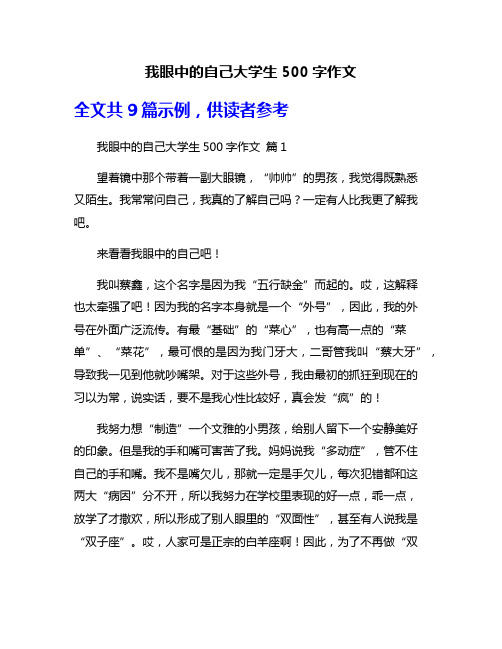 我眼中的自己大学生 500 字作文

全文共 9 篇示例，供读者参考

我眼中的自己大学生 500 字作文 篇 1

望着镜中那个带着一副大眼镜，“帅帅”的男孩，我觉得既熟悉又陌生。我常常问自己，我真的了解自己吗？一定有人比我更了解我吧。

来看看我眼中的自己吧！

我叫蔡鑫，这个名字是因为我“五行缺金”而起的。哎，这解释也太牵强了吧！因为我的名字本身就是一个“外号”，因此，我的外号在外面广泛流传。有最“基础”的“菜心”，也有高一点的“菜单”、“菜花”，最可恨的是因为我门牙大，二哥管我叫“蔡大牙”，导致我一见到他就吵嘴架。对于这些外号，我由最初的抓狂到现在的习以为常，说实话，要不是我心性比较好，真会发“疯”的！

我努力想“制造”一个文雅的小男孩，给别人留下一个安静美好的印象。但是我的手和嘴可害苦了我。妈妈说我“多动症”，管不住自己的手和嘴。我不是嘴欠儿，那就一定是手欠儿，每次犯错都和这两大“病因”分不开，所以我努力在学校里表现的好一点，乖一点，放学了才撒欢，所以形成了别人眼里的“双面性”，甚至有人说我是“双子座”。哎，人家可是正宗的白羊座啊！因此，为了不再做“双